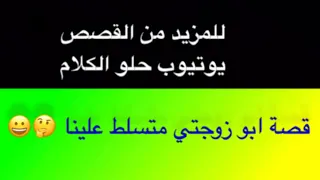 للمزيد من القصص
يوتيوب حلو الكلام

قصة ابو زوجتي متسلط علينا 🤔😀